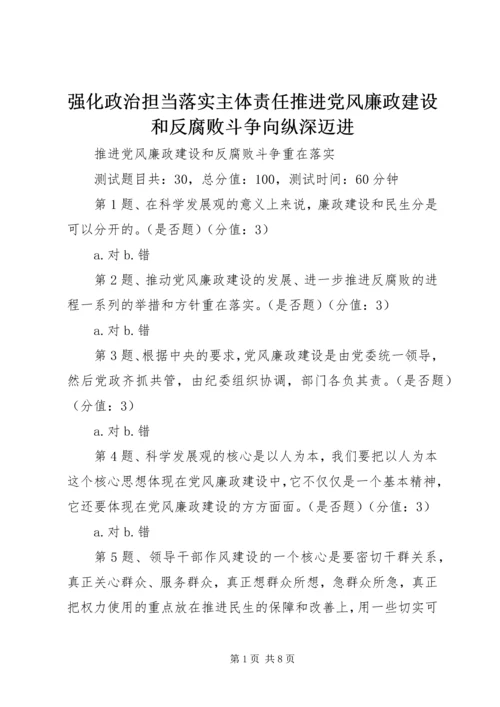 强化政治担当落实主体责任推进党风廉政建设和反腐败斗争向纵深迈进

推进党风廉政建设和反腐败斗争重在落实

测试题目共：30，总分值：100，测试时间：60分钟

第1题、在科学发展观的意义上来说，廉政建设和民生分是可以分开的。(是否题)（分值：3）

a.对 b.错

第2题、推动党风廉政建设的发展、进一步推进反腐败的进程一系列的举措和方针重在落实。(是否题)（分值：3）

a.对 b.错

第3题、根据中央的要求，党风廉政建设是由党委统一领导，然后党政齐抓共管，由纪委组织协调，部门各负其责。(是否题)（分值：3）

a.对 b.错

第4题、科学发展观的核心是以人为本，我们要把以人为本这个核心思想体现在党风廉政建设中，它不仅仅是一个基本精神，它还要体现在党风廉政建设的方方面面。(是否题)（分值：3）

a.对 b.错

第5题、领导干部作风建设的一个核心是要密切干群关系，真正关心群众、服务群众，真正想群众所想，急群众所急，真正把权力使用的重点放在推进民生的保障和改善上，用一些切实可

第1页 共8页